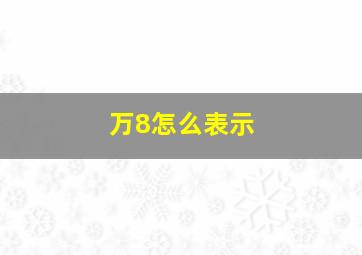 万8怎么表示